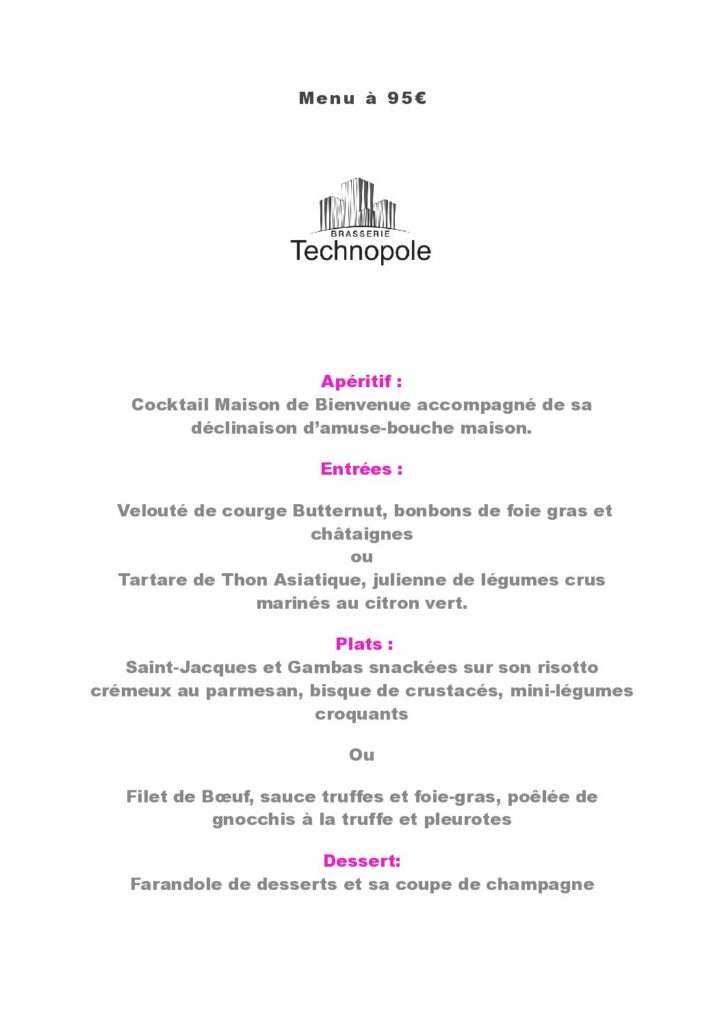 Menu à 95€

BRASSERIE
Technopole

Apéritif :
Cocktail Maison de Bienvenue accompagné de sa déclinaison d'amuse-bouche maison.

Entrées :

Velouté de courge Butternut, bonbons de foie gras et châtaignes
ou
Tartare de Thon Asiatique, julienne de légumes crus marinés au citron vert.

Plats :
Saint-Jacques et Gambas snackées sur son risotto crémeux au parmesan, bisque de crustacés, mini-légumes croquants

Ou

Filet de Bœuf, sauce truffes et foie-gras, poêlée de gnocchis à la truffe et pleurotes

Dessert:
Farandole de desserts et sa coupe de champagne